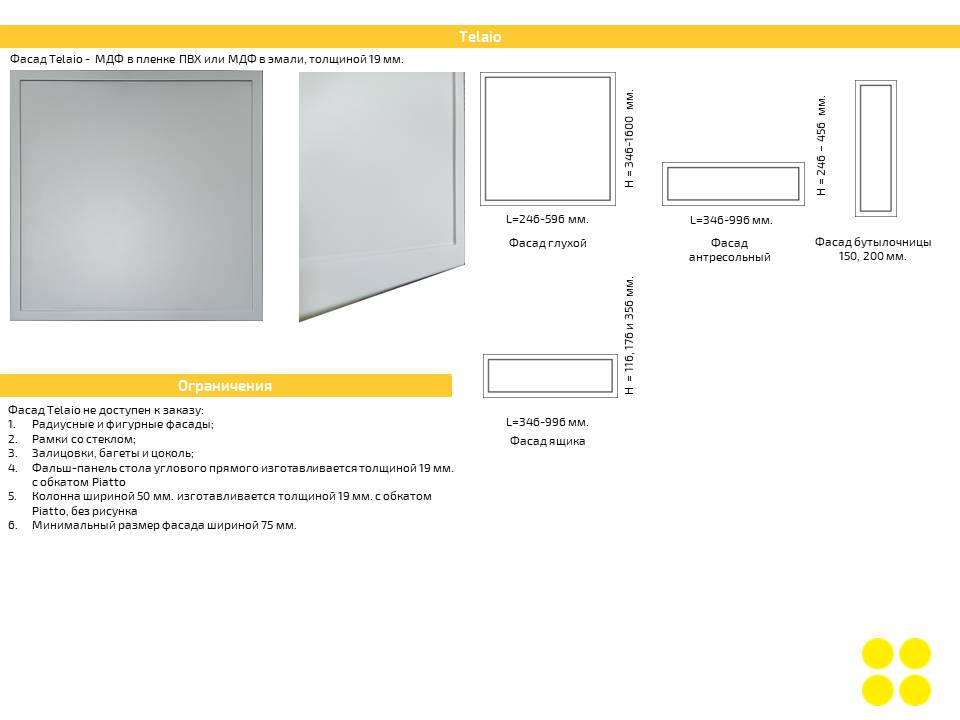 Telaio

Фасад Telaio - МДФ в пленке ПВХ или МДФ в эмали, толщиной 19 мм.

H = 346-1600 мм.

L=246-596 мм.

Фасад глухой

L=346-996 мм.

Фасад антресольный

H = 246 – 456 мм.

Фасад бутылочницы 150, 200 мм.

H = 116, 176 и 356 мм.

L=346-996 мм.

Фасад ящика

Ограничения

Фасад Telaio не доступен к заказу:
1. Радиусные и фигурные фасады;
2. Рамки со стеклом;
3. Залицовки, багеты и цоколь;
4. Фальш-панель стола углового прямого изготавливается толщиной 19 мм. с обкатом Piatto
5. Колонна шириной 50 мм. изготавливается толщиной 19 мм. с обкатом Piatto, без рисунка
6. Минимальный размер фасада шириной 75 мм.